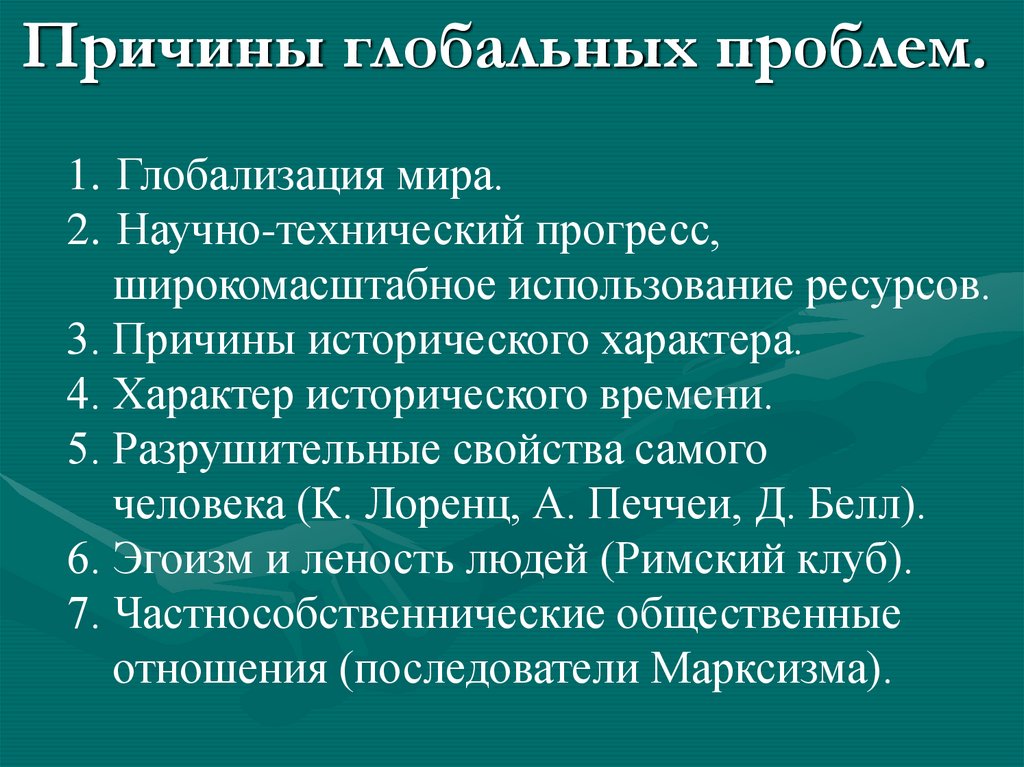 Причины глобальных проблем.

1. Глобализация мира.
2. Научно-технический прогресс, широкомасштабное использование ресурсов.
3. Причины исторического характера.
4. Характер исторического времени.
5. Разрушительные свойства самого человека (К. Лоренц, А. Печчеи, Д. Белл).
6. Эгоизм и леность людей (Римский клуб).
7. Частнособственнические общественные отношения (последователи Марксизма).